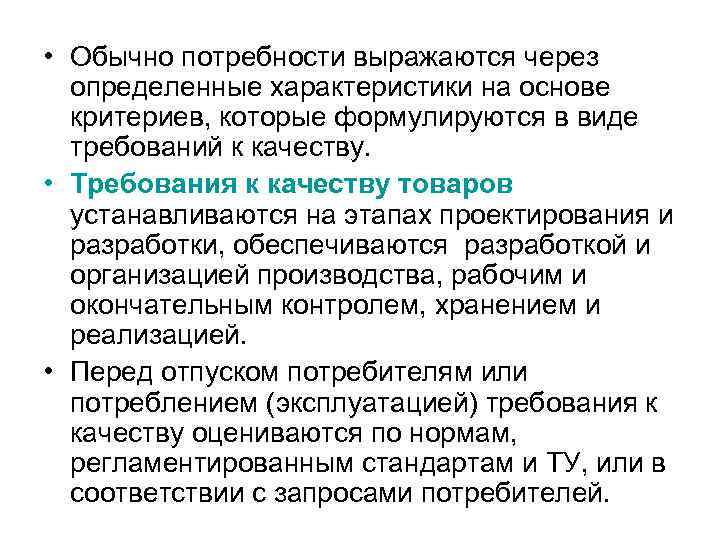 • Обычно потребности выражаются через определенные характеристики на основе критериев, которые формулируются в виде требований к качеству.

• Требования к качеству товаров устанавливаются на этапах проектирования и разработки, обеспечиваются разработкой и организацией производства, рабочим и окончательным контролем, хранением и реализацией.

• Перед отпуском потребителям или потреблением (эксплуатацией) требования к качеству оцениваются по нормам, регламентированным стандартам и ТУ, или в соответствии с запросами потребителей.